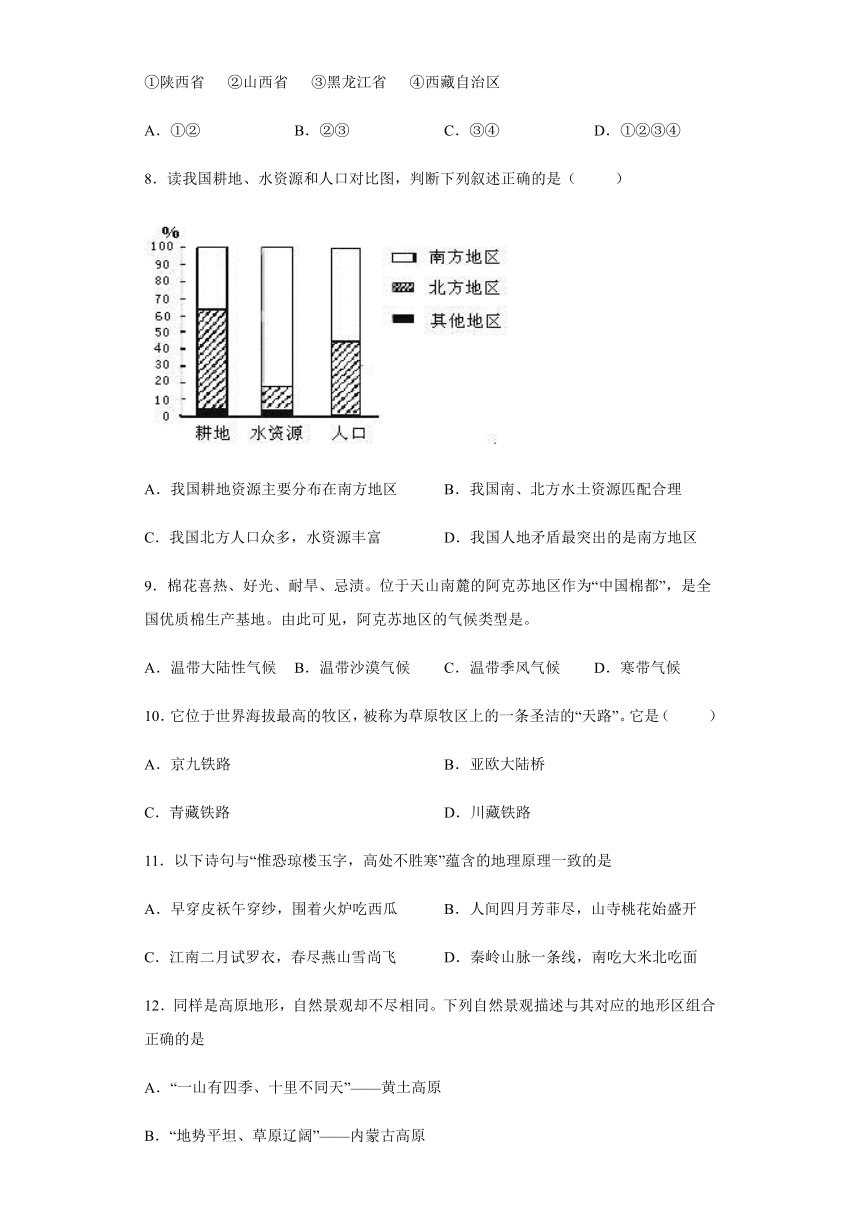 ①陕西省　②山西省　③黑龙江省　④西藏自治区

A．①②　　B．②③　　C．③④　　D．①②③④

8．读我国耕地、水资源和人口对比图，判断下列叙述正确的是（　　）

%
100
90
80
70
60
50
40
30
20
10
0
耕地　水资源　人口

南方地区
北方地区
其他地区

A．我国耕地资源主要分布在南方地区　　B．我国南、北方水土资源匹配合理

C．我国北方人口众多，水资源丰富　　D．我国人地矛盾最突出的是南方地区

9．棉花喜热、好光、耐旱、忌渍。位于天山南麓的阿克苏地区作为“中国棉都”，是全国优质棉生产基地。由此可见，阿克苏地区的气候类型是。

A．温带大陆性气候　B．温带沙漠气候　C．温带季风气候　D．寒带气候

10．它位于世界海拔最高的牧区，被称为草原牧区上的一条圣洁的“天路”。它是（　　）

A．京九铁路　　B．亚欧大陆桥

C．青藏铁路　　D．川藏铁路

11．以下诗句与“惟恐琼楼玉宇，高处不胜寒”蕴含的地理原理一致的是

A．早穿皮袄午穿纱，围着火炉吃西瓜　　B．人间四月芳菲尽，山寺桃花始盛开

C．江南二月试罗衣，春尽燕山雪尚飞　　D．秦岭山脉一条线，南吃大米北吃面

12．同样是高原地形，自然景观却不尽相同。下列自然景观描述与其对应的地形区组合正确的是

A．“一山有四季、十里不同天”——黄土高原

B．“地势平坦、草原辽阔”——内蒙古高原